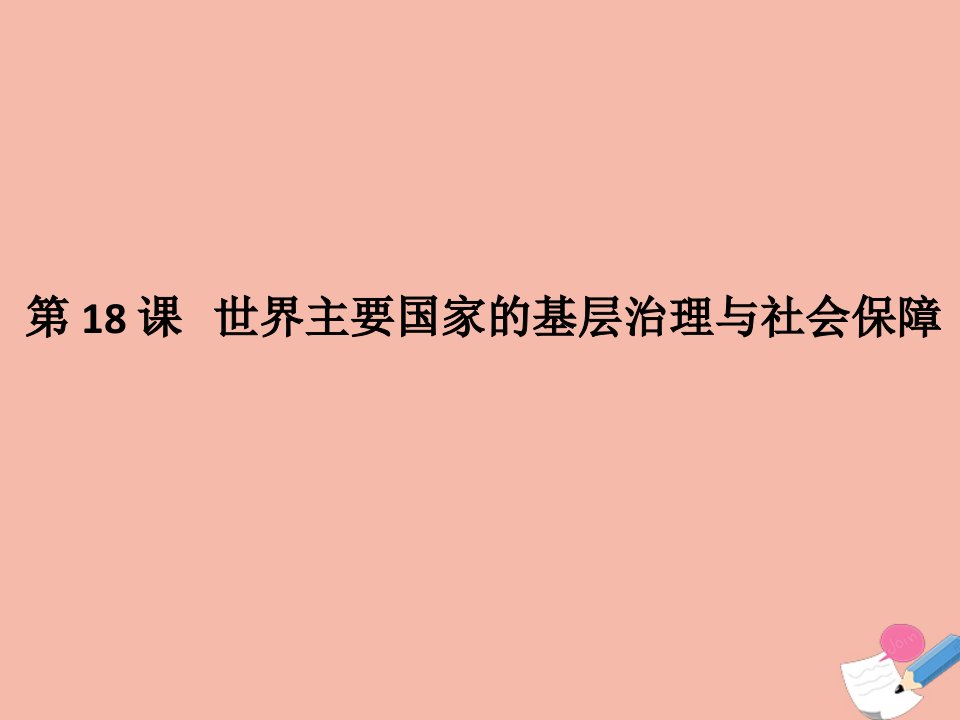 第 18 课　世界主要国家的基层治理与社会保障